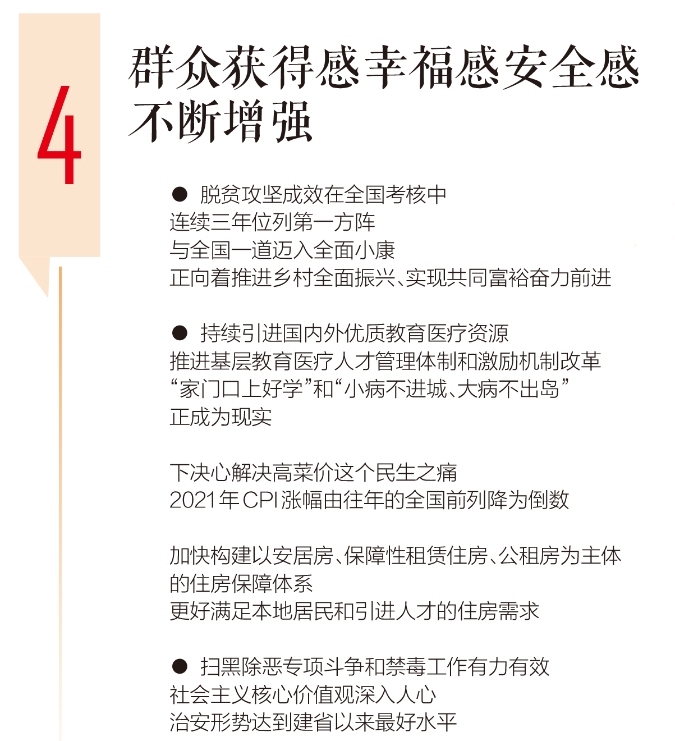 4

群众获得感幸福感安全感不断增强

● 脱贫攻坚成效在全国考核中
连续三年位列第一方阵
与全国一道迈入全面小康
正向着推进乡村全面振兴、实现共同富裕奋力前进

● 持续引进国内外优质教育医疗资源
推进基层教育医疗人才管理体制和激励机制改革
“家门口上好学”和“小病不进城、大病不出岛”
正成为现实

下决心解决高菜价这个民生之痛
2021年CPI涨幅由往年的全国前列降为倒数

加快构建以安居房、保障性租赁住房、公租房为主体的住房保障体系
更好满足本地居民和引进人才的住房需求

● 扫黑除恶专项斗争和禁毒工作有力有效
社会主义核心价值观深入人心
治安形势达到建省以来最好水平